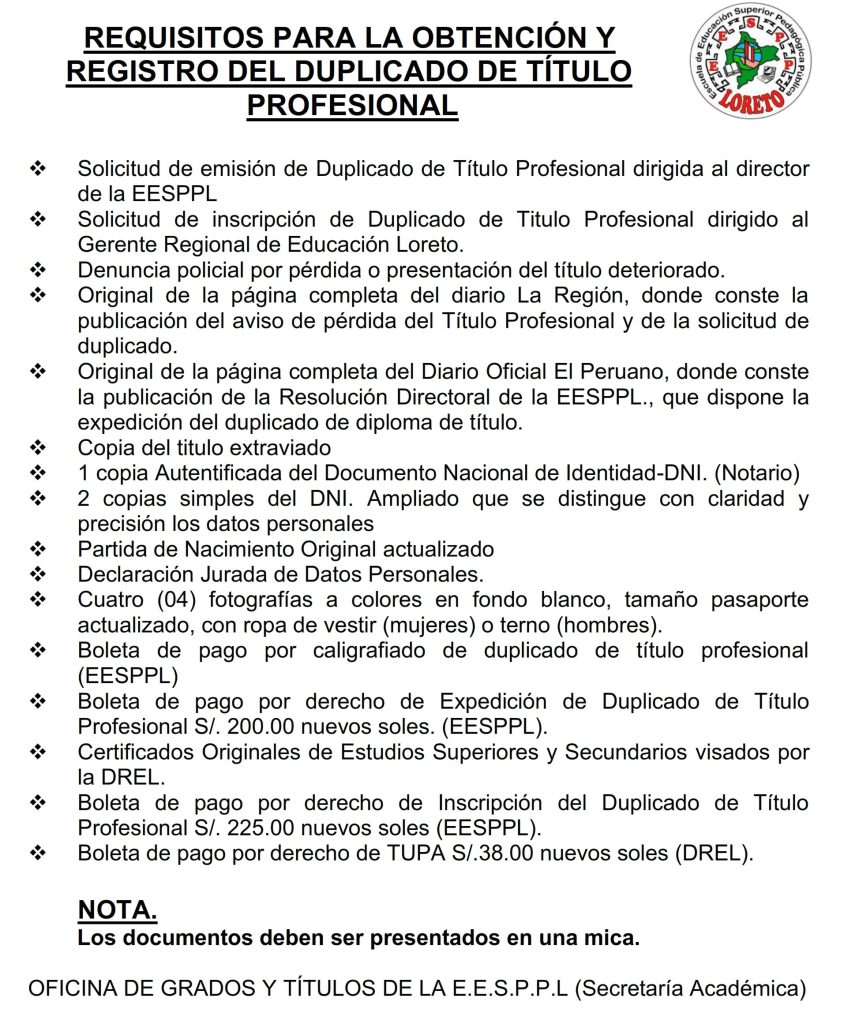 REQUISITOS PARA LA OBTENCIÓN Y REGISTRO DEL DUPLICADO DE TÍTULO PROFESIONAL

Escuela de Educación Superior Pedagógica Pública
E E S P P
LORETO

❖ Solicitud de emisión de Duplicado de Título Profesional dirigida al director de la EESPPL
❖ Solicitud de inscripción de Duplicado de Titulo Profesional dirigido al Gerente Regional de Educación Loreto.
❖ Denuncia policial por pérdida o presentación del título deteriorado.
❖ Original de la página completa del diario La Región, donde conste la publicación del aviso de pérdida del Título Profesional y de la solicitud de duplicado.
❖ Original de la página completa del Diario Oficial El Peruano, donde conste la publicación de la Resolución Directoral de la EESPPL., que dispone la expedición del duplicado de diploma de título.
❖ Copia del titulo extraviado
❖ 1 copia Autentificada del Documento Nacional de Identidad-DNI. (Notario)
❖ 2 copias simples del DNI. Ampliado que se distingue con claridad y precisión los datos personales
❖ Partida de Nacimiento Original actualizado
❖ Declaración Jurada de Datos Personales.
❖ Cuatro (04) fotografías a colores en fondo blanco, tamaño pasaporte actualizado, con ropa de vestir (mujeres) o terno (hombres).
❖ Boleta de pago por caligrafiado de duplicado de título profesional (EESPPL)
❖ Boleta de pago por derecho de Expedición de Duplicado de Título Profesional S/. 200.00 nuevos soles. (EESPPL).
❖ Certificados Originales de Estudios Superiores y Secundarios visados por la DREL.
❖ Boleta de pago por derecho de Inscripción del Duplicado de Título Profesional S/. 225.00 nuevos soles (EESPPL).
❖ Boleta de pago por derecho de TUPA S/.38.00 nuevos soles (DREL).

NOTA.
Los documentos deben ser presentados en una mica.

OFICINA DE GRADOS Y TÍTULOS DE LA E.E.S.P.P.L (Secretaría Académica)